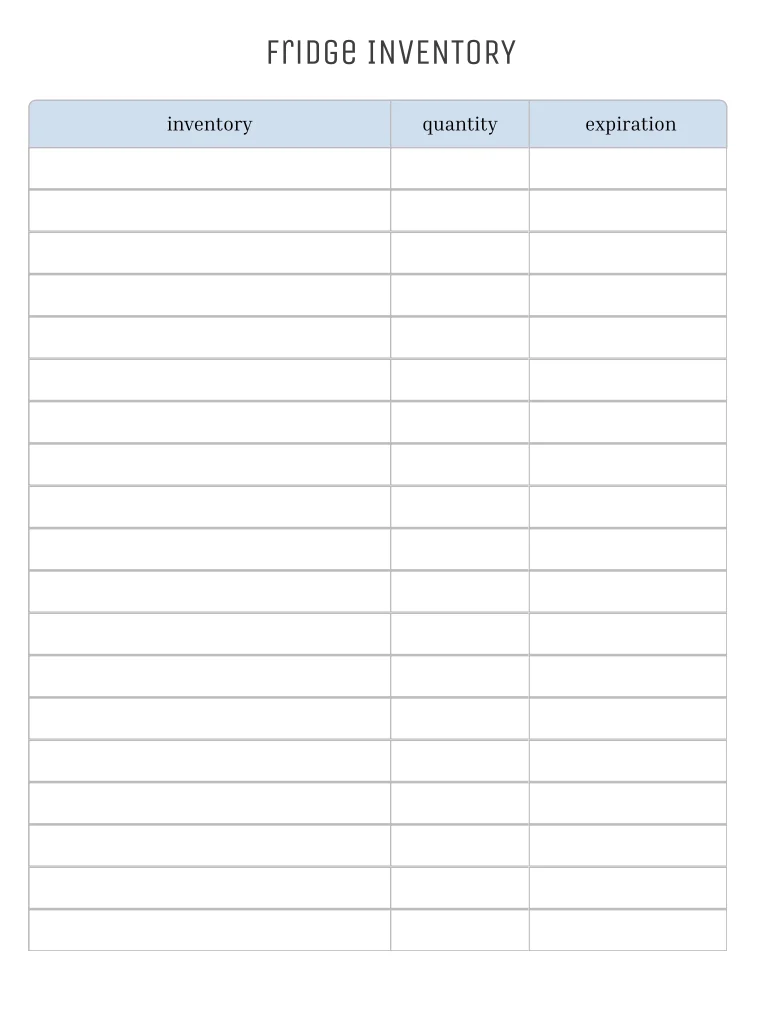 FrIDGe INVENTORY

| inventory | quantity | expiration |
|---|---|---|
| | | |
| | | |
| | | |
| | | |
| | | |
| | | |
| | | |
| | | |
| | | |
| | | |
| | | |
| | | |
| | | |
| | | |
| | | |
| | | |
| | | |
| | | |
| | | |